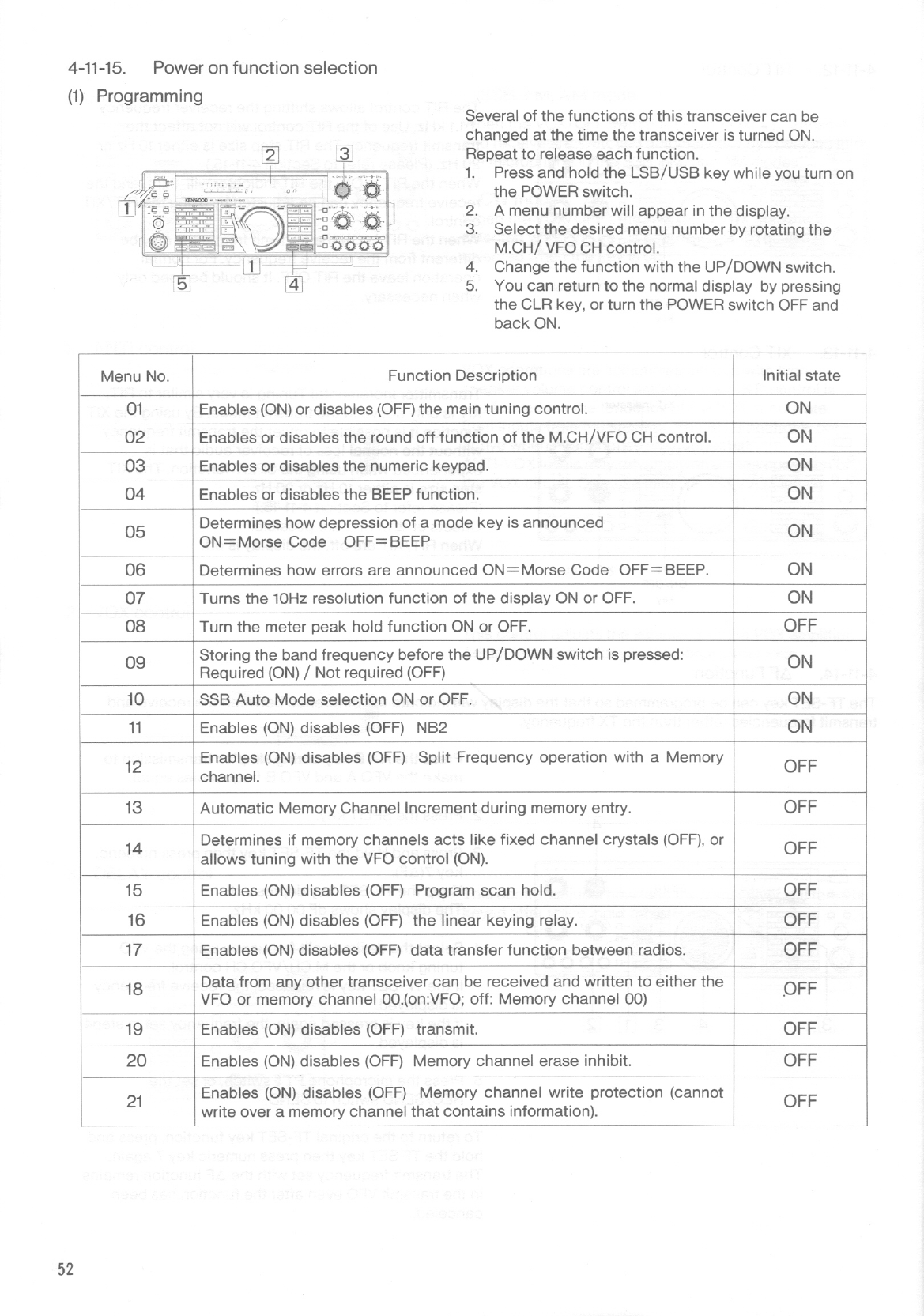 4-11-15. Power on function selection

(1) Programming

2 3

1

1

5 4

Several of the functions of this transceiver can be changed at the time the transceiver is turned ON. Repeat to release each function.

1. Press and hold the LSB/USB key while you turn on the POWER switch.
2. A menu number will appear in the display.
3. Select the desired menu number by rotating the M.CH/ VFO CH control.
4. Change the function with the UP/DOWN switch.
5. You can return to the normal display by pressing the CLR key, or turn the POWER switch OFF and back ON.

| Menu No. | Function Description | Initial state |
|---|---|---|
| 01 | Enables (ON) or disables (OFF) the main tuning control. | ON |
| 02 | Enables or disables the round off function of the M.CH/VFO CH control. | ON |
| 03 | Enables or disables the numeric keypad. | ON |
| 04 | Enables or disables the BEEP function. | ON |
| 05 | Determines how depression of a mode key is announced ON=Morse Code OFF=BEEP | ON |
| 06 | Determines how errors are announced ON=Morse Code OFF=BEEP. | ON |
| 07 | Turns the 10Hz resolution function of the display ON or OFF. | ON |
| 08 | Turn the meter peak hold function ON or OFF. | OFF |
| 09 | Storing the band frequency before the UP/DOWN switch is pressed: Required (ON) / Not required (OFF) | ON |
| 10 | SSB Auto Mode selection ON or OFF. | ON |
| 11 | Enables (ON) disables (OFF) NB2 | ON |
| 12 | Enables (ON) disables (OFF) Split Frequency operation with a Memory channel. | OFF |
| 13 | Automatic Memory Channel Increment during memory entry. | OFF |
| 14 | Determines if memory channels acts like fixed channel crystals (OFF), or allows tuning with the VFO control (ON). | OFF |
| 15 | Enables (ON) disables (OFF) Program scan hold. | OFF |
| 16 | Enables (ON) disables (OFF) the linear keying relay. | OFF |
| 17 | Enables (ON) disables (OFF) data transfer function between radios. | OFF |
| 18 | Data from any other transceiver can be received and written to either the VFO or memory channel 00.(on:VFO; off: Memory channel 00) | OFF |
| 19 | Enables (ON) disables (OFF) transmit. | OFF |
| 20 | Enables (ON) disables (OFF) Memory channel erase inhibit. | OFF |
| 21 | Enables (ON) disables (OFF) Memory channel write protection (cannot write over a memory channel that contains information). | OFF |

52